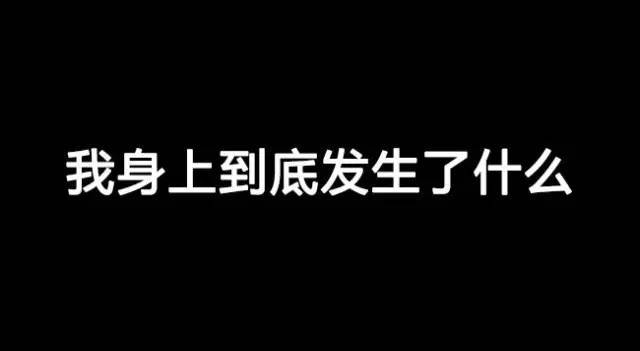 我身上到底发生了什么